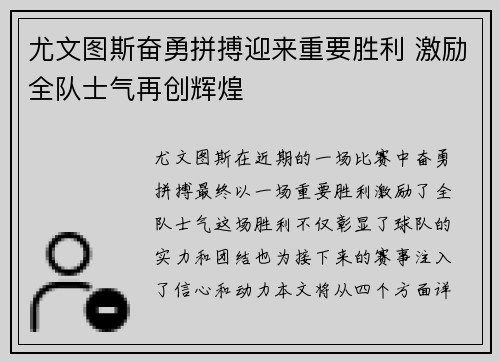 尤文图斯奋勇拼搏迎来重要胜利 激励全队士气再创辉煌

尤文图斯在近期的一场比赛中奋勇拼搏最终以一场重要胜利激励了全队士气这场胜利不仅彰显了球队的实力和团结也为接下来的赛事注入了信心和动力本文将从四个方面详